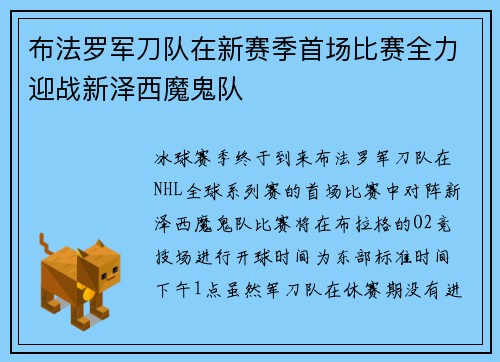 布法罗军刀队在新赛季首场比赛全力迎战新泽西魔鬼队

冰球赛季终于到来布法罗军刀队在NHL全球系列赛的首场比赛中对阵新泽西魔鬼队比赛将在布拉格的O2竞技场进行开球时间为东部标准时间下午1点虽然军刀队在休赛期没有进